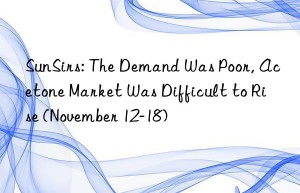 SunSirs: The Demand Was Poor, Acetone Market Was Difficult to Rise (November 12-18)